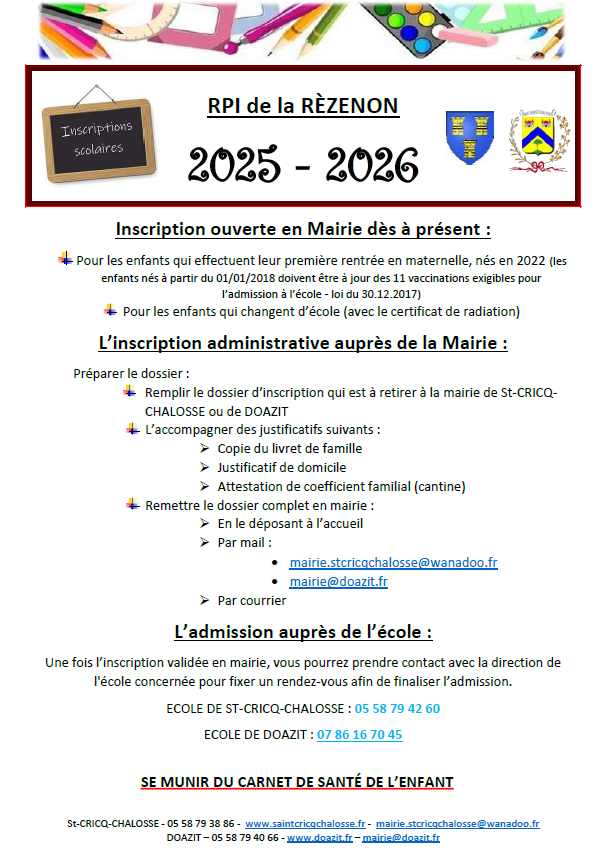 Inscriptions scolaires

RPI de la RÈZENON

2025 - 2026

Inscription ouverte en Mairie dès à présent :

Pour les enfants qui effectuent leur première rentrée en maternelle, nés en 2022 (les enfants nés à partir du 01/01/2018 doivent être à jour des 11 vaccinations exigibles pour l'admission à l'école - loi du 30.12.2017)

Pour les enfants qui changent d'école (avec le certificat de radiation)

L'inscription administrative auprès de la Mairie :

Préparer le dossier :

Remplir le dossier d'inscription qui est à retirer à la mairie de St-CRICQ-CHALOSSE ou de DOAZIT

L'accompagner des justificatifs suivants :

Copie du livret de famille

Justificatif de domicile

Attestation de coefficient familial (cantine)

Remettre le dossier complet en mairie :

En le déposant à l'accueil

Par mail :

mairie.stcricqchalosse@wanadoo.fr

mairie@doazit.fr

Par courrier

L'admission auprès de l'école :

Une fois l'inscription validée en mairie, vous pourrez prendre contact avec la direction de l'école concernée pour fixer un rendez-vous afin de finaliser l'admission.

ECOLE DE ST-CRICQ-CHALOSSE : 05 58 79 42 60

ECOLE DE DOAZIT : 07 86 16 70 45

SE MUNIR DU CARNET DE SANTÉ DE L'ENFANT

St-CRICQ-CHALOSSE - 05 58 79 38 86 - www.saintcricqchalosse.fr - mairie.stcricqchalosse@wanadoo.fr
DOAZIT – 05 58 79 40 66 - www.doazit.fr – mairie@doazit.fr